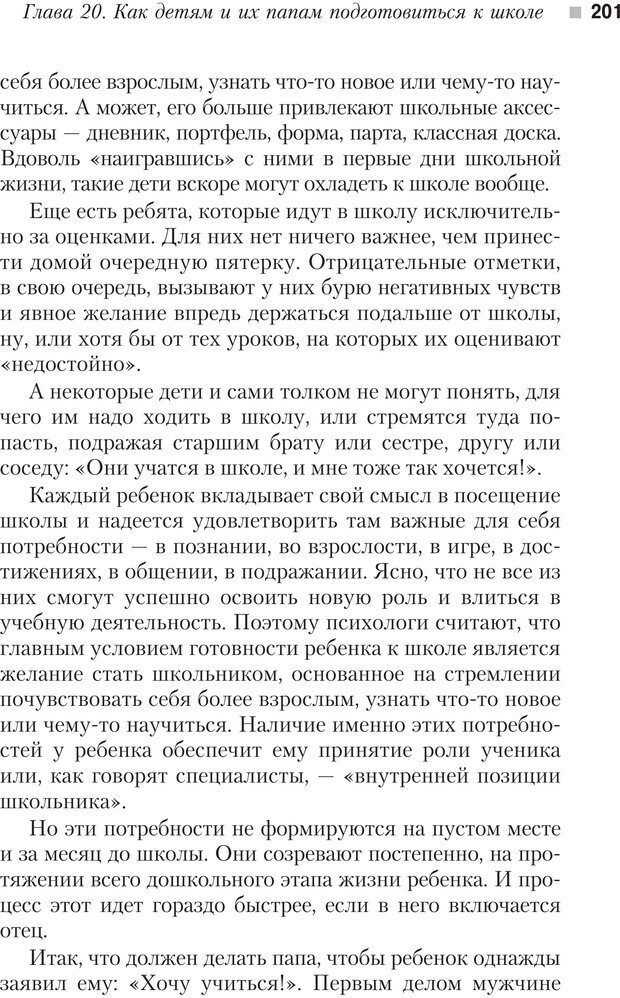 Глава 20. Как детям и их папам подготовиться к школе 201

себя более взрослым, узнать что-то новое или чему-то научиться. А может, его больше привлекают школьные аксессуары — дневник, портфель, форма, парта, классная доска. Вдоволь «наигравшись» с ними в первые дни школьной жизни, такие дети вскоре могут охладеть к школе вообще.

Еще есть ребята, которые идут в школу исключительно за оценками. Для них нет ничего важнее, чем принести домой очередную пятерку. Отрицательные отметки, в свою очередь, вызывают у них бурю негативных чувств и явное желание впредь держаться подальше от школы, ну, или хотя бы от тех уроков, на которых их оценивают «недостойно».

А некоторые дети и сами толком не могут понять, для чего им надо ходить в школу, или стремятся туда попасть, подражая старшим брату или сестре, другу или соседу: «Они учатся в школе, и мне тоже так хочется!».

Каждый ребенок вкладывает свой смысл в посещение школы и надеется удовлетворить там важные для себя потребности — в познании, во взрослости, в игре, в достижениях, в общении, в подражании. Ясно, что не все из них смогут успешно освоить новую роль и влиться в учебную деятельность. Поэтому психологи считают, что главным условием готовности ребенка к школе является желание стать школьником, основанное на стремлении почувствовать себя более взрослым, узнать что-то новое или чему-то научиться. Наличие именно этих потребностей у ребенка обеспечит ему принятие роли ученика или, как говорят специалисты, — «внутренней позиции школьника».

Но эти потребности не формируются на пустом месте и за месяц до школы. Они созревают постепенно, на протяжении всего дошкольного этапа жизни ребенка. И процесс этот идет гораздо быстрее, если в него включается отец.

Итак, что должен делать папа, чтобы ребенок однажды заявил ему: «Хочу учиться!». Первым делом мужчине